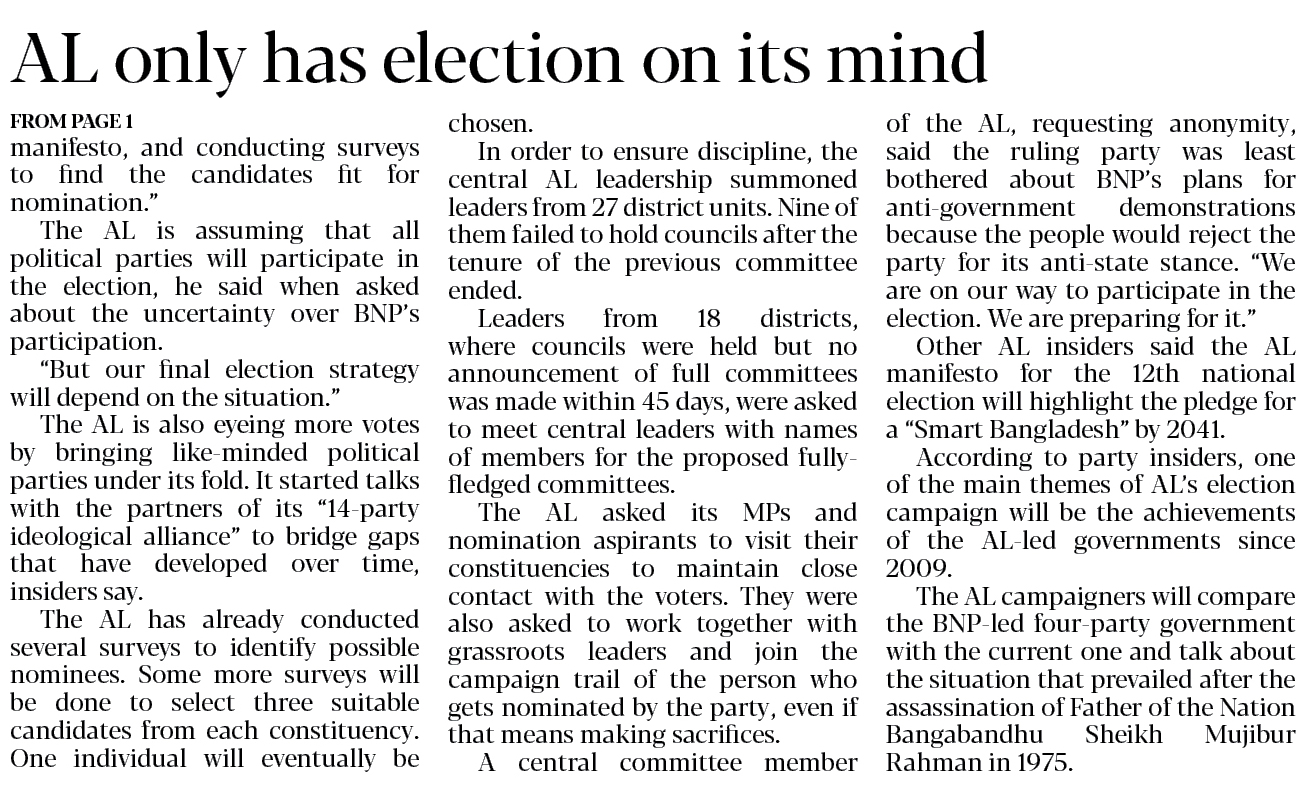 AL only has election on its mind

FROM PAGE 1
manifesto, and conducting surveys to find the candidates fit for nomination."

The AL is assuming that all political parties will participate in the election, he said when asked about the uncertainty over BNP's participation.

"But our final election strategy will depend on the situation."

The AL is also eyeing more votes by bringing like-minded political parties under its fold. It started talks with the partners of its "14-party ideological alliance" to bridge gaps that have developed over time, insiders say.

The AL has already conducted several surveys to identify possible nominees. Some more surveys will be done to select three suitable candidates from each constituency. One individual will eventually be chosen.

In order to ensure discipline, the central AL leadership summoned leaders from 27 district units. Nine of them failed to hold councils after the tenure of the previous committee ended.

Leaders from 18 districts, where councils were held but no announcement of full committees was made within 45 days, were asked to meet central leaders with names of members for the proposed fully-fledged committees.

The AL asked its MPs and nomination aspirants to visit their constituencies to maintain close contact with the voters. They were also asked to work together with grassroots leaders and join the campaign trail of the person who gets nominated by the party, even if that means making sacrifices.

A central committee member of the AL, requesting anonymity, said the ruling party was least bothered about BNP's plans for anti-government demonstrations because the people would reject the party for its anti-state stance. "We are on our way to participate in the election. We are preparing for it."

Other AL insiders said the AL manifesto for the 12th national election will highlight the pledge for a "Smart Bangladesh" by 2041.

According to party insiders, one of the main themes of AL's election campaign will be the achievements of the AL-led governments since 2009.

The AL campaigners will compare the BNP-led four-party government with the current one and talk about the situation that prevailed after the assassination of Father of the Nation Bangabandhu Sheikh Mujibur Rahman in 1975.